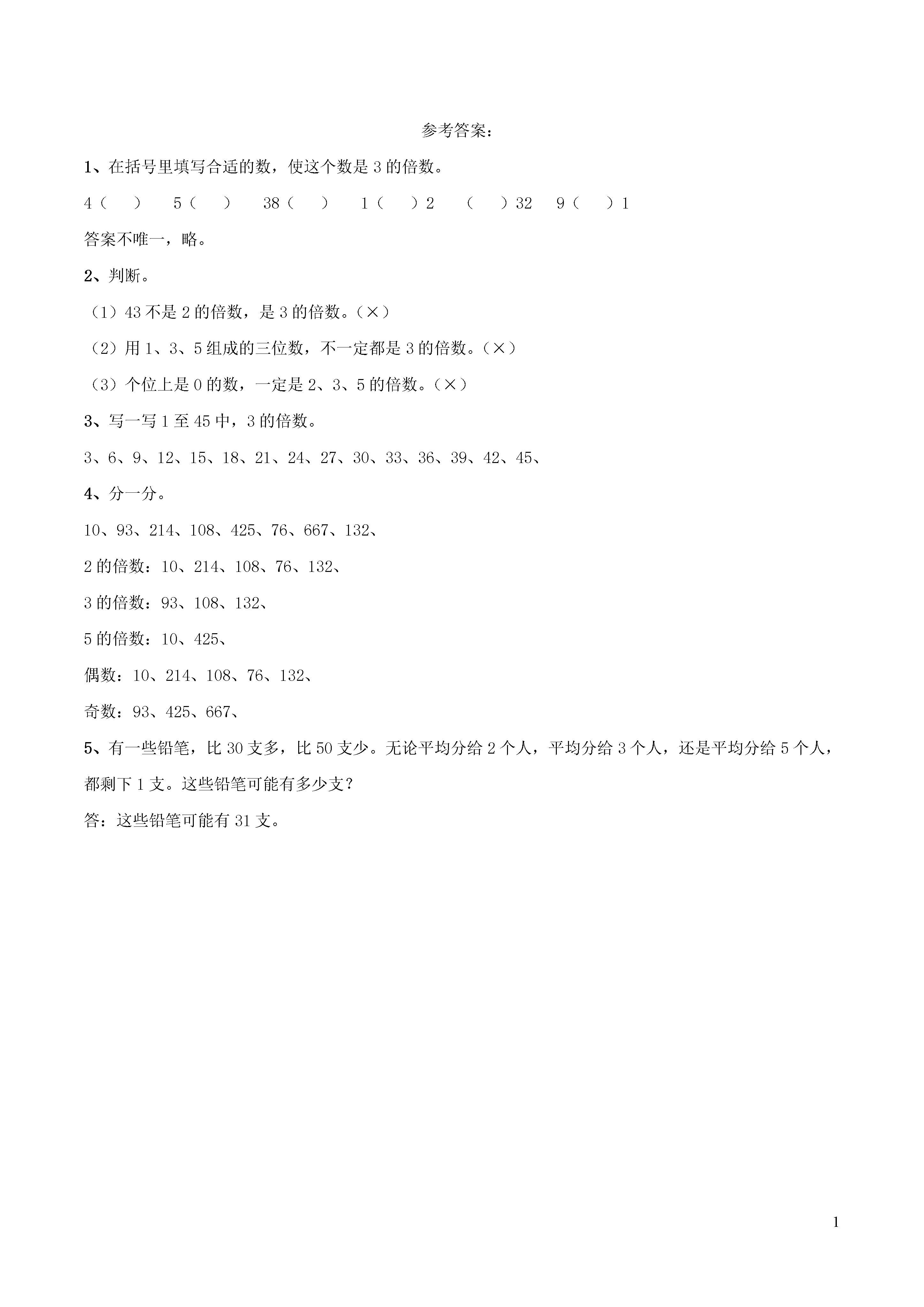 参考答案：

1、在括号里填写合适的数，使这个数是 3 的倍数。

4（　）　5（　）　38（　）　1（　）2　（　）32　9（　）1

答案不唯一，略。

2、判断。

（1）43 不是 2 的倍数，是 3 的倍数。（×）

（2）用 1、3、5 组成的三位数，不一定都是 3 的倍数。（×）

（3）个位上是 0 的数，一定是 2、3、5 的倍数。（×）

3、写一写 1 至 45 中，3 的倍数。

3、6、9、12、15、18、21、24、27、30、33、36、39、42、45、

4、分一分。

10、93、214、108、425、76、667、132、

2 的倍数：10、214、108、76、132、

3 的倍数：93、108、132、

5 的倍数：10、425、

偶数：10、214、108、76、132、

奇数：93、425、667、

5、有一些铅笔，比 30 支多，比 50 支少。无论平均分给 2 个人，平均分给 3 个人，还是平均分给 5 个人，都剩下 1 支。这些铅笔可能有多少支？

答：这些铅笔可能有 31 支。

1